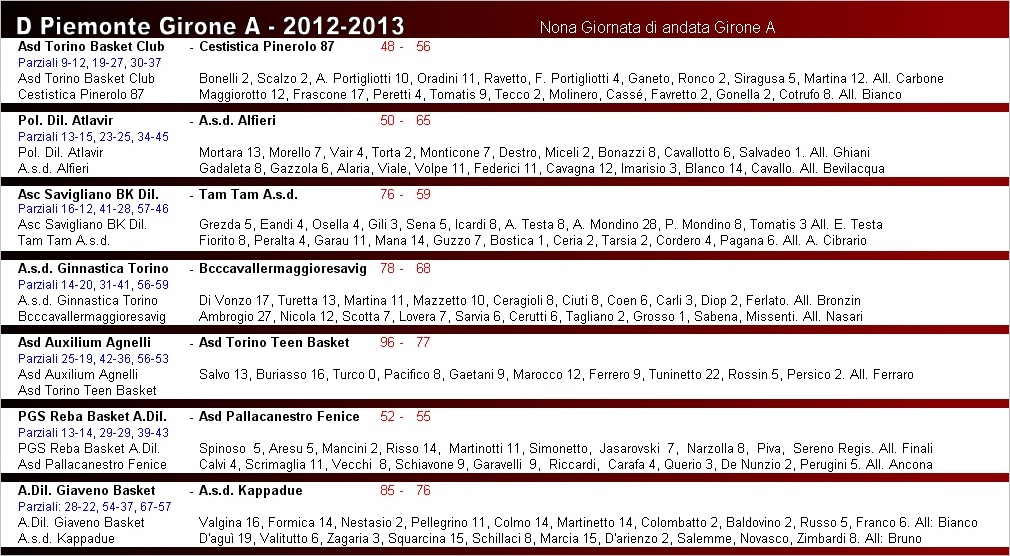 D Piemonte Girone A - 2012-2013

Nona Giornata di andata Girone A

Asd Torino Basket Club - Cestistica Pinerolo 87 48 - 56
Parziali 9-12, 19-27, 30-37
Asd Torino Basket Club Bonelli 2, Scalzo 2, A. Portigliotti 10, Oradini 11, Ravetto, F. Portigliotti 4, Ganeto, Ronco 2, Siragusa 5, Martina 12. All. Carbone
Cestistica Pinerolo 87 Maggiorotto 12, Frascone 17, Peretti 4, Tomatis 9, Tecco 2, Molinero, Cassé, Favretto 2, Gonella 2, Cotrufo 8. All. Bianco

Pol. Dil. Atlavir - A.s.d. Alfieri 50 - 65
Parziali 13-15, 23-25, 34-45
Pol. Dil. Atlavir Mortara 13, Morello 7, Vair 4, Torta 2, Monticone 7, Destro, Miceli 2, Bonazzi 8, Cavallotto 6, Salvadeo 1. All. Ghiani
A.s.d. Alfieri Gadaleta 8, Gazzola 6, Alaria, Viale, Volpe 11, Federici 11, Cavagna 12, Imarisio 3, Blanco 14, Cavallo. All. Bevilacqua

Asc Savigliano BK Dil. - Tam Tam A.s.d. 76 - 59
Parziali 16-12, 41-28, 57-46
Asc Savigliano BK Dil. Grezda 5, Eandi 4, Osella 4, Gili 3, Sena 5, Icardi 8, A. Testa 8, A. Mondino 28, P. Mondino 8, Tomatis 3 All. E. Testa
Tam Tam A.s.d. Fiorito 8, Peralta 4, Garau 11, Mana 14, Guzzo 7, Bostica 1, Ceria 2, Tarsia 2, Cordero 4, Pagana 6. All. A. Cibrario

A.s.d. Ginnastica Torino - Bcccavallermaggioresavig 78 - 68
Parziali 14-20, 31-41, 56-59
A.s.d. Ginnastica Torino Di Vonzo 17, Turetta 13, Martina 11, Mazzetto 10, Ceragioli 8, Ciuti 8, Coen 6, Carli 3, Diop 2, Ferlato. All. Bronzin
Bcccavallermaggioresavig Ambrogio 27, Nicola 12, Scotta 7, Lovera 7, Sarvia 6, Cerutti 6, Tagliano 2, Grosso 1, Sabena, Missenti. All. Nasari

Asd Auxilium Agnelli - Asd Torino Teen Basket 96 - 77
Parziali 25-19, 42-36, 56-53
Asd Auxilium Agnelli Salvo 13, Buriasso 16, Turco 0, Pacifico 8, Gaetani 9, Marocco 12, Ferrero 9, Tuninetto 22, Rossin 5, Persico 2. All. Ferraro
Asd Torino Teen Basket

PGS Reba Basket A.Dil. - Asd Pallacanestro Fenice 52 - 55
Parziali 13-14, 29-29, 39-43
PGS Reba Basket A.Dil. Spinoso 5, Aresu 5, Mancini 2, Risso 14, Martinotti 11, Simonetto, Jasarovski 7, Narzolla 8, Piva, Sereno Regis. All. Finali
Asd Pallacanestro Fenice Calvi 4, Scrimaglia 11, Vecchi 8, Schiavone 9, Garavelli 9, Riccardi, Carafa 4, Querio 3, De Nunzio 2, Perugini 5. All. Ancona

A.Dil. Giaveno Basket - A.s.d. Kappadue 85 - 76
Parziali: 28-22, 54-37, 67-57
A.Dil. Giaveno Basket Valgina 16, Formica 14, Nestasio 2, Pellegrino 11, Colmo 14, Martinetto 14, Colombatto 2, Baldovino 2, Russo 5, Franco 6. All: Bianco
A.s.d. Kappadue D'aguì 19, Valitutto 6, Zagaria 3, Squarcina 15, Schillaci 8, Marcia 15, D'arienzo 2, Salemme, Novasco, Zimbardi 8. All: Bruno